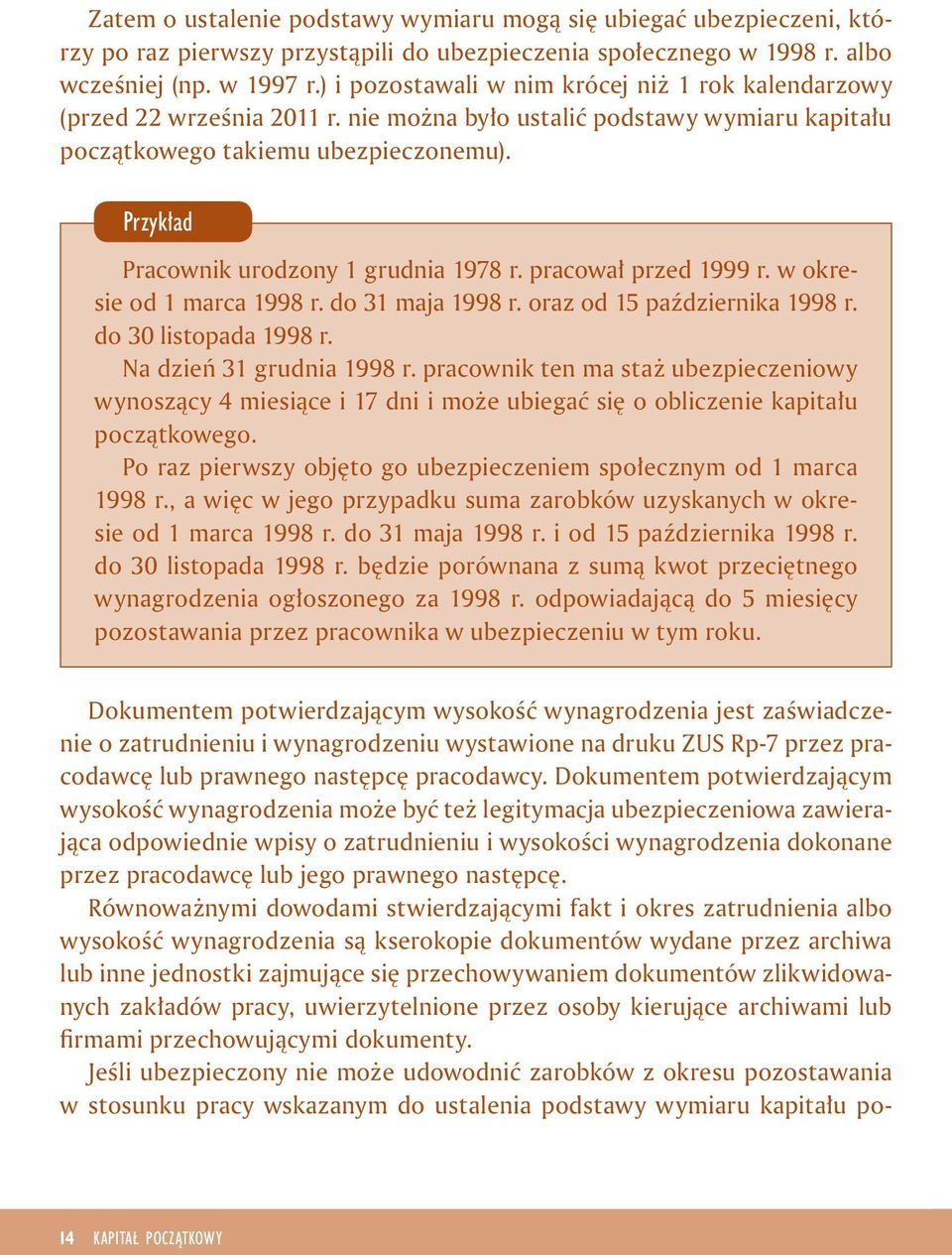 Zatem o ustalenie podstawy wymiaru mogą się ubiegać ubezpieczeni, którzy po raz pierwszy przystąpili do ubezpieczenia społecznego w 1998 r. albo wcześniej (np. w 1997 r.) i pozostawali w nim krócej niż 1 rok kalendarzowy (przed 22 września 2011 r. nie można było ustalić podstawy wymiaru kapitału początkowego takiemu ubezpieczonemu).

Przykład

Pracownik urodzony 1 grudnia 1978 r. pracował przed 1999 r. w okresie od 1 marca 1998 r. do 31 maja 1998 r. oraz od 15 października 1998 r. do 30 listopada 1998 r.

Na dzień 31 grudnia 1998 r. pracownik ten ma staż ubezpieczeniowy wynoszący 4 miesiące i 17 dni i może ubiegać się o obliczenie kapitału początkowego.

Po raz pierwszy objęto go ubezpieczeniem społecznym od 1 marca 1998 r., a więc w jego przypadku suma zarobków uzyskanych w okresie od 1 marca 1998 r. do 31 maja 1998 r. i od 15 października 1998 r. do 30 listopada 1998 r. będzie porównana z sumą kwot przeciętnego wynagrodzenia ogłoszonego za 1998 r. odpowiadającą do 5 miesięcy pozostawania przez pracownika w ubezpieczeniu w tym roku.

Dokumentem potwierdzającym wysokość wynagrodzenia jest zaświadczenie o zatrudnieniu i wynagrodzeniu wystawione na druku ZUS Rp-7 przez pracodawcę lub prawnego następcę pracodawcy. Dokumentem potwierdzającym wysokość wynagrodzenia może być też legitymacja ubezpieczeniowa zawierająca odpowiednie wpisy o zatrudnieniu i wysokości wynagrodzenia dokonane przez pracodawcę lub jego prawnego następcę.

Równoważnymi dowodami stwierdzającymi fakt i okres zatrudnienia albo wysokość wynagrodzenia są kserokopie dokumentów wydane przez archiwa lub inne jednostki zajmujące się przechowywaniem dokumentów zlikwidowanych zakładów pracy, uwierzytelnione przez osoby kierujące archiwami lub firmami przechowującymi dokumenty.

Jeśli ubezpieczony nie może udowodnić zarobków z okresu pozostawania w stosunku pracy wskazanym do ustalenia podstawy wymiaru kapitału po-

14 KAPITAŁ POCZĄTKOWY